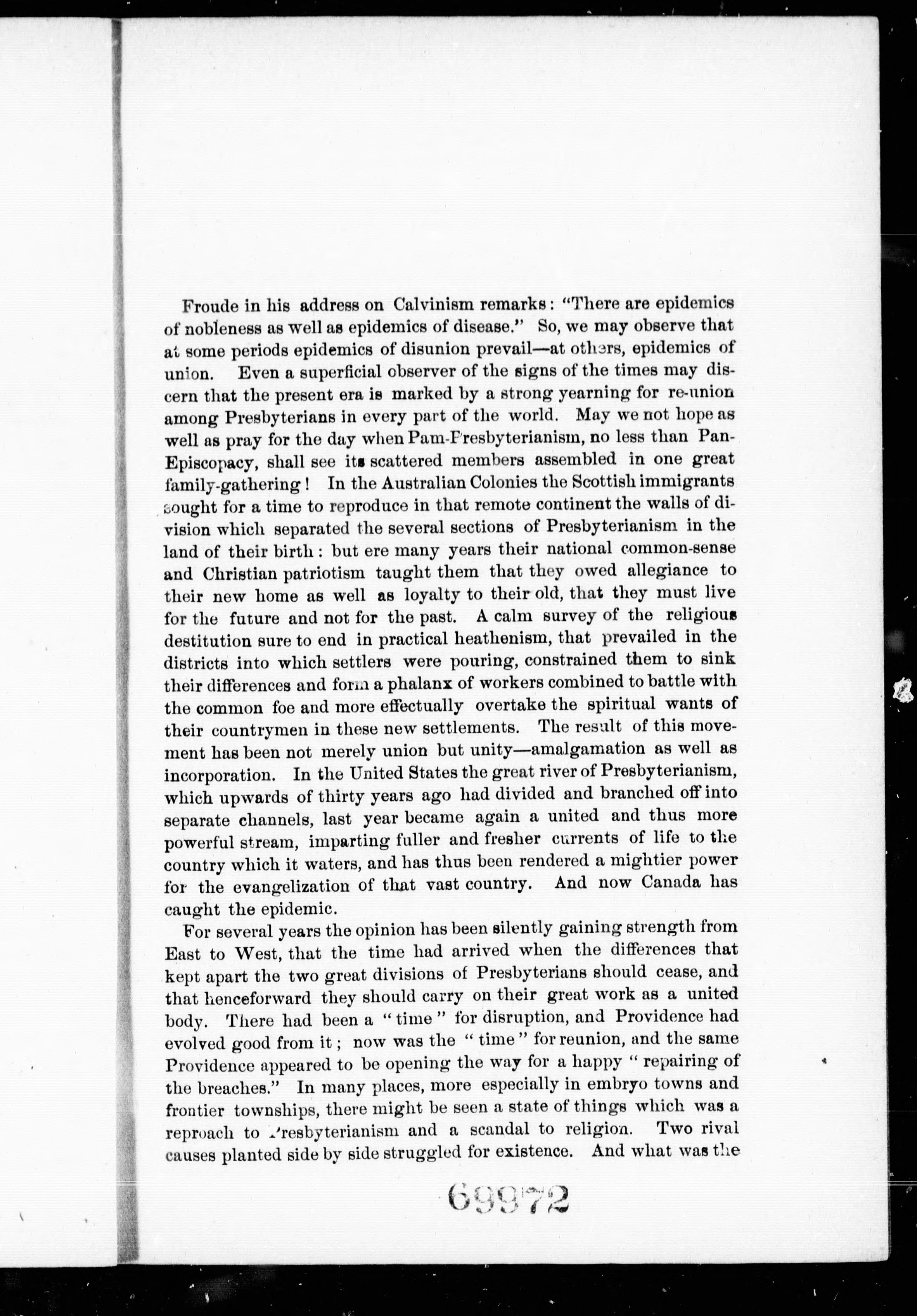 Froude in his address on Calvinism remarks: "There are epidemics of nobleness as well as epidemics of disease." So, we may observe that at some periods epidemics of disunion prevail—at others, epidemics of union. Even a superficial observer of the signs of the times may discern that the present era is marked by a strong yearning for re-union among Presbyterians in every part of the world. May we not hope as well as pray for the day when Pam-Presbyterianism, no less than Pan-Episcopacy, shall see its scattered members assembled in one great family-gathering! In the Australian Colonies the Scottish immigrants sought for a time to reproduce in that remote continent the walls of division which separated the several sections of Presbyterianism in the land of their birth: but ere many years their national common-sense and Christian patriotism taught them that they owed allegiance to their new home as well as loyalty to their old, that they must live for the future and not for the past. A calm survey of the religious destitution sure to end in practical heathenism, that prevailed in the districts into which settlers were pouring, constrained them to sink their differences and form a phalanx of workers combined to battle with the common foe and more effectually overtake the spiritual wants of their countrymen in these new settlements. The result of this movement has been not merely union but unity—amalgamation as well as incorporation. In the United States the great river of Presbyterianism, which upwards of thirty years ago had divided and branched off into separate channels, last year became again a united and thus more powerful stream, imparting fuller and fresher currents of life to the country which it waters, and has thus been rendered a mightier power for the evangelization of that vast country. And now Canada has caught the epidemic.

For several years the opinion has been silently gaining strength from East to West, that the time had arrived when the differences that kept apart the two great divisions of Presbyterians should cease, and that henceforward they should carry on their great work as a united body. There had been a "time" for disruption, and Providence had evolved good from it; now was the "time" for reunion, and the same Providence appeared to be opening the way for a happy "repairing of the breaches." In many places, more especially in embryo towns and frontier townships, there might be seen a state of things which was a reproach to Presbyterianism and a scandal to religion. Two rival causes planted side by side struggled for existence. And what was the

69972